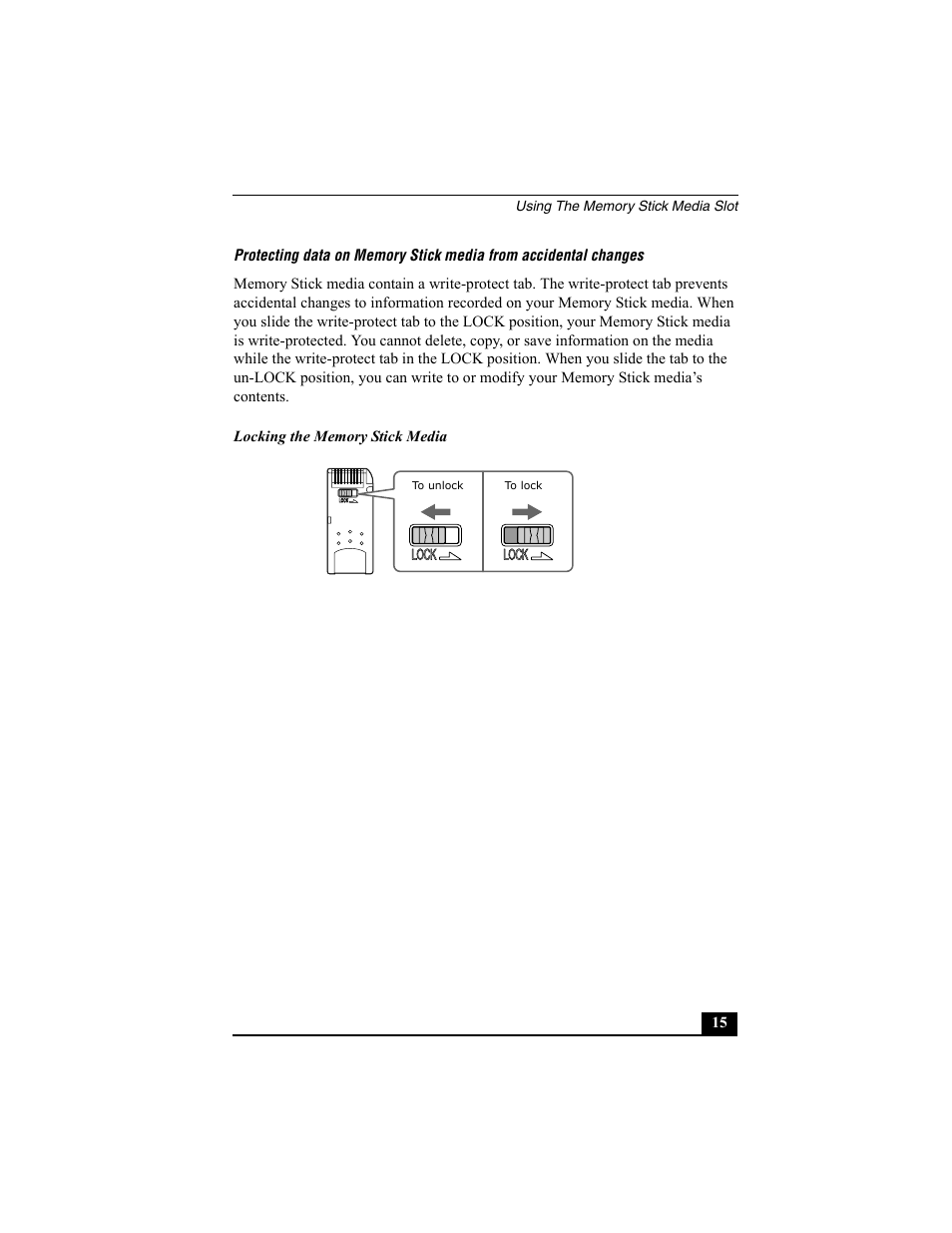 Using The Memory Stick Media Slot

Protecting data on Memory Stick media from accidental changes

Memory Stick media contain a write-protect tab. The write-protect tab prevents accidental changes to information recorded on your Memory Stick media. When you slide the write-protect tab to the LOCK position, your Memory Stick media is write-protected. You cannot delete, copy, or save information on the media while the write-protect tab in the LOCK position. When you slide the tab to the un-LOCK position, you can write to or modify your Memory Stick media's contents.

Locking the Memory Stick Media

LOCK

To unlock

LOCK

To lock

LOCK

15